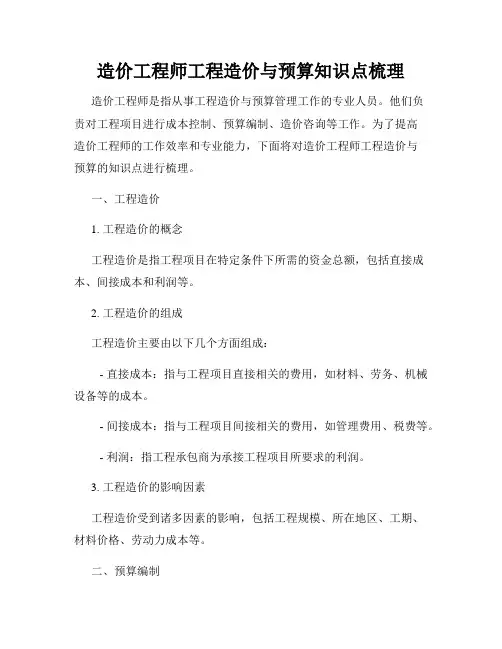 造价工程师工程造价与预算知识点梳理

造价工程师是指从事工程造价与预算管理工作的专业人员。他们负责对工程项目进行成本控制、预算编制、造价咨询等工作。为了提高造价工程师的工作效率和专业能力，下面将对造价工程师工程造价与预算的知识点进行梳理。

一、工程造价

1. 工程造价的概念

工程造价是指工程项目在特定条件下所需的资金总额，包括直接成本、间接成本和利润等。

2. 工程造价的组成

工程造价主要由以下几个方面组成：

- 直接成本：指与工程项目直接相关的费用，如材料、劳务、机械设备等的成本。

- 间接成本：指与工程项目间接相关的费用，如管理费用、税费等。

- 利润：指工程承包商为承接工程项目所要求的利润。

3. 工程造价的影响因素

工程造价受到诸多因素的影响，包括工程规模、所在地区、工期、材料价格、劳动力成本等。

二、预算编制